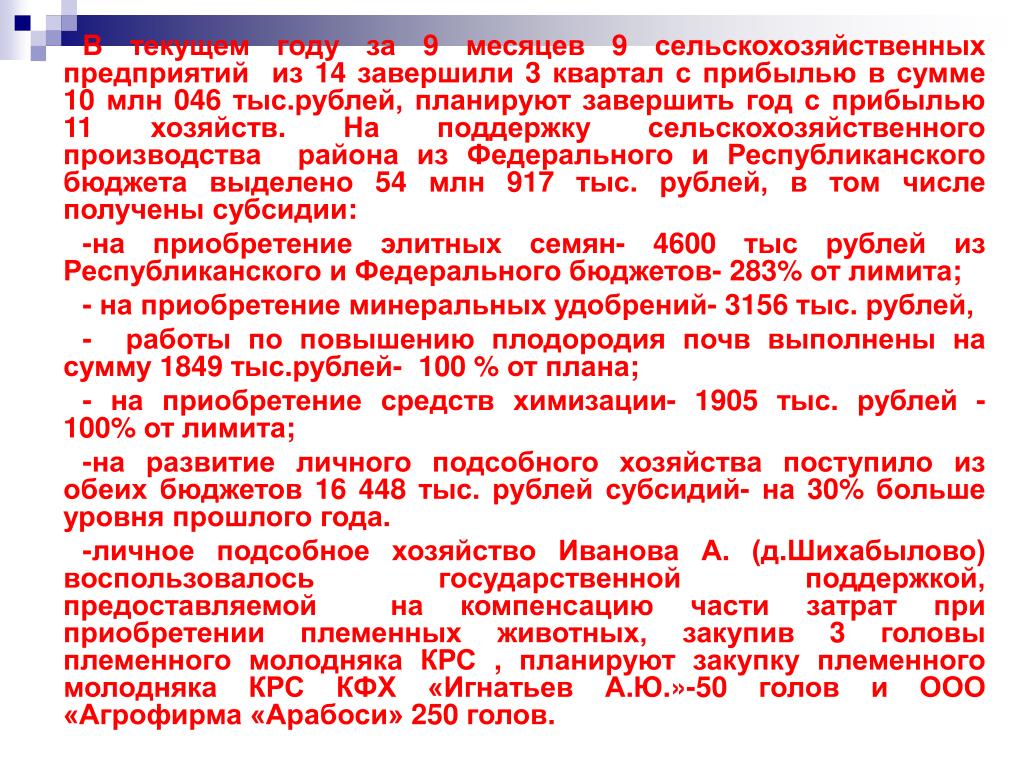 В текущем году за 9 месяцев 9 сельскохозяйственных предприятий из 14 завершили 3 квартал с прибылью в сумме 10 млн 046 тыс.рублей, планируют завершить год с прибылью 11 хозяйств. На поддержку сельскохозяйственного производства района из Федерального и Республиканского бюджета выделено 54 млн 917 тыс. рублей, в том числе получены субсидии:

-на приобретение элитных семян- 4600 тыс рублей из Республиканского и Федерального бюджетов- 283% от лимита;

- на приобретение минеральных удобрений- 3156 тыс. рублей,

- работы по повышению плодородия почв выполнены на сумму 1849 тыс.рублей- 100 % от плана;

- на приобретение средств химизации- 1905 тыс. рублей - 100% от лимита;

-на развитие личного подсобного хозяйства поступило из обеих бюджетов 16 448 тыс. рублей субсидий- на 30% больше уровня прошлого года.

-личное подсобное хозяйство Иванова А. (д.Шихабылово) воспользовалось государственной поддержкой, предоставляемой на компенсацию части затрат при приобретении племенных животных, закупив 3 головы племенного молодняка КРС , планируют закупку племенного молодняка КРС КФХ «Игнатьев А.Ю.»-50 голов и ООО «Агрофирма «Арабоси» 250 голов.